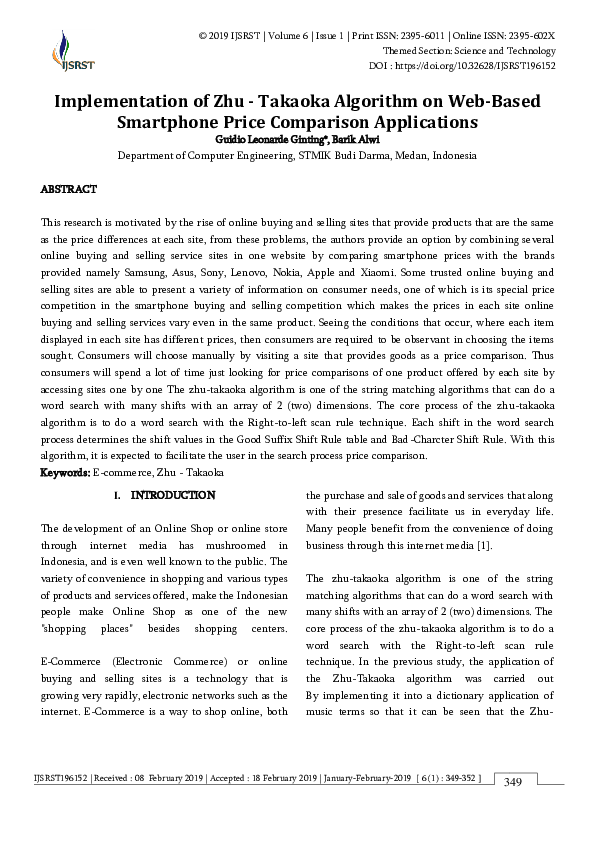 IJSRST

© 2019 IJSRST | Volume 6 | Issue 1 | Print ISSN: 2395-6011 | Online ISSN: 2395-602X
Themed Section: Science and Technology
DOI : https://doi.org/10.32628/IJSRST196152

Implementation of Zhu - Takaoka Algorithm on Web-Based Smartphone Price Comparison Applications
Guidio Leonarde Ginting*, Barik Alwi
Department of Computer Engineering, STMIK Budi Darma, Medan, Indonesia

ABSTRACT

This research is motivated by the rise of online buying and selling sites that provide products that are the same as the price differences at each site, from these problems, the authors provide an option by combining several online buying and selling service sites in one website by comparing smartphone prices with the brands provided namely Samsung, Asus, Sony, Lenovo, Nokia, Apple and Xiaomi. Some trusted online buying and selling sites are able to present a variety of information on consumer needs, one of which is its special price competition in the smartphone buying and selling competition which makes the prices in each site online buying and selling services vary even in the same product. Seeing the conditions that occur, where each item displayed in each site has different prices, then consumers are required to be observant in choosing the items sought. Consumers will choose manually by visiting a site that provides goods as a price comparison. Thus consumers will spend a lot of time just looking for price comparisons of one product offered by each site by accessing sites one by one The zhu-takaoka algorithm is one of the string matching algorithms that can do a word search with many shifts with an array of 2 (two) dimensions. The core process of the zhu-takaoka algorithm is to do a word search with the Right-to-left scan rule technique. Each shift in the word search process determines the shift values in the Good Suffix Shift Rule table and Bad -Charcter Shift Rule. With this algorithm, it is expected to facilitate the user in the search process price comparison.
Keywords: E-commerce, Zhu - Takaoka

I. INTRODUCTION

The development of an Online Shop or online store through internet media has mushroomed in Indonesia, and is even well known to the public. The variety of convenience in shopping and various types of products and services offered, make the Indonesian people make Online Shop as one of the new "shopping places" besides shopping centers.

E-Commerce (Electronic Commerce) or online buying and selling sites is a technology that is growing very rapidly, electronic networks such as the internet. E-Commerce is a way to shop online, both the purchase and sale of goods and services that along with their presence facilitate us in everyday life. Many people benefit from the convenience of doing business through this internet media [1].

The zhu-takaoka algorithm is one of the string matching algorithms that can do a word search with many shifts with an array of 2 (two) dimensions. The core process of the zhu-takaoka algorithm is to do a word search with the Right-to-left scan rule technique. In the previous study, the application of the Zhu-Takaoka algorithm was carried out By implementing it into a dictionary application of music terms so that it can be seen that the Zhu-

IJSRST196152 | Received : 08 February 2019 | Accepted : 18 February 2019 | January-February-2019 [ 6 (1) : 349-352 ]
349